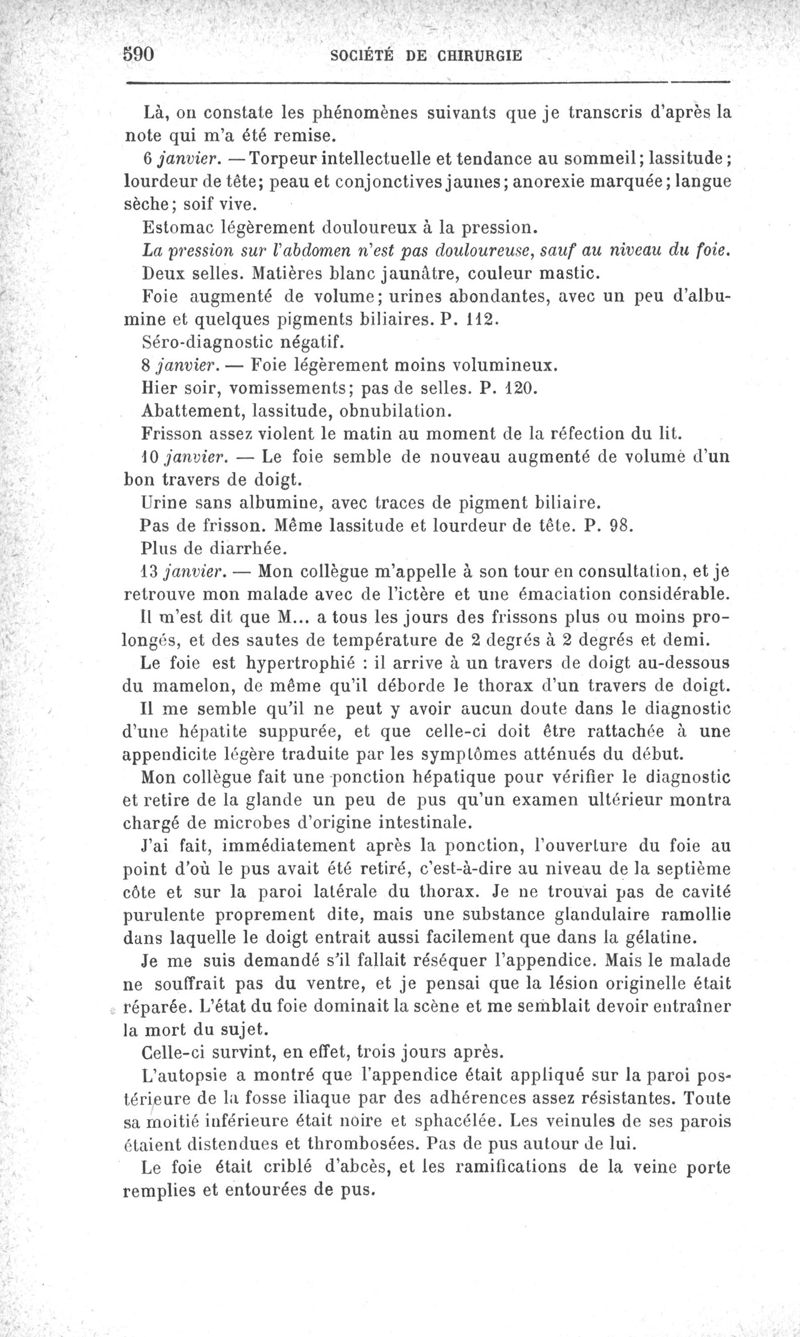 590 SOCIÉTÉ DE CHIRURGIE

Là, on constate les phénomènes suivants que je transcris d'après la note qui m'a été remise.

6 janvier. — Torpeur intellectuelle et tendance au sommeil; lassitude; lourdeur de tête; peau et conjonctives jaunes; anorexie marquée; langue sèche; soif vive.

Estomac légèrement douloureux à la pression.

La pression sur l'abdomen n'est pas douloureuse, sauf au niveau du foie.

Deux selles. Matières blanc jaunâtre, couleur mastic.

Foie augmenté de volume; urines abondantes, avec un peu d'albumine et quelques pigments biliaires. P. 112.

Séro-diagnostic négatif.

8 janvier. — Foie légèrement moins volumineux.

Hier soir, vomissements; pas de selles. P. 120.

Abattement, lassitude, obnubilation.

Frisson assez violent le matin au moment de la réfection du lit.

10 janvier. — Le foie semble de nouveau augmenté de volume d'un bon travers de doigt.

Urine sans albumine, avec traces de pigment biliaire.

Pas de frisson. Même lassitude et lourdeur de tête. P. 98.

Plus de diarrhée.

13 janvier. — Mon collègue m'appelle à son tour en consultation, et je retrouve mon malade avec de l'ictère et une émaciation considérable.

Il m'est dit que M... a tous les jours des frissons plus ou moins prolongés, et des sautes de température de 2 degrés à 2 degrés et demi.

Le foie est hypertrophié : il arrive à un travers de doigt au-dessous du mamelon, de même qu'il déborde le thorax d'un travers de doigt.

Il me semble qu'il ne peut y avoir aucun doute dans le diagnostic d'une hépatite suppurée, et que celle-ci doit être rattachée à une appendicite légère traduite par les symptômes atténués du début.

Mon collègue fait une ponction hépatique pour vérifier le diagnostic et retire de la glande un peu de pus qu'un examen ultérieur montra chargé de microbes d'origine intestinale.

J'ai fait, immédiatement après la ponction, l'ouverture du foie au point d'où le pus avait été retiré, c'est-à-dire au niveau de la septième côte et sur la paroi latérale du thorax. Je ne trouvai pas de cavité purulente proprement dite, mais une substance glandulaire ramollie dans laquelle le doigt entrait aussi facilement que dans la gélatine.

Je me suis demandé s'il fallait réséquer l'appendice. Mais le malade ne souffrait pas du ventre, et je pensai que la lésion originelle était réparée. L'état du foie dominait la scène et me semblait devoir entraîner la mort du sujet.

Celle-ci survint, en effet, trois jours après.

L'autopsie a montré que l'appendice était appliqué sur la paroi postérieure de la fosse iliaque par des adhérences assez résistantes. Toute sa moitié inférieure était noire et sphacélée. Les veinules de ses parois étaient distendues et thrombosées. Pas de pus autour de lui.

Le foie était criblé d'abcès, et les ramifications de la veine porte remplies et entourées de pus.